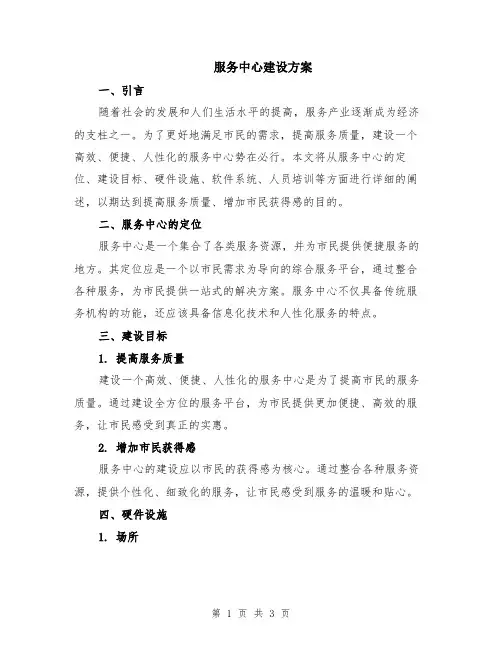 服务中心建设方案

一、引言

随着社会的发展和人们生活水平的提高，服务产业逐渐成为经济的支柱之一。为了更好地满足市民的需求，提高服务质量，建设一个高效、便捷、人性化的服务中心势在必行。本文将从服务中心的定位、建设目标、硬件设施、软件系统、人员培训等方面进行详细的阐述，以期达到提高服务质量、增加市民获得感的目的。

二、服务中心的定位

服务中心是一个集合了各类服务资源，并为市民提供便捷服务的地方。其定位应是一个以市民需求为导向的综合服务平台，通过整合各种服务，为市民提供一站式的解决方案。服务中心不仅具备传统服务机构的功能，还应该具备信息化技术和人性化服务的特点。

三、建设目标

1. 提高服务质量

建设一个高效、便捷、人性化的服务中心是为了提高市民的服务质量。通过建设全方位的服务平台，为市民提供更加便捷、高效的服务，让市民感受到真正的实惠。

2. 增加市民获得感

服务中心的建设应以市民的获得感为核心。通过整合各种服务资源，提供个性化、细致化的服务，让市民感受到服务的温暖和贴心。

四、硬件设施

1. 场所

第 1 页 共 3 页